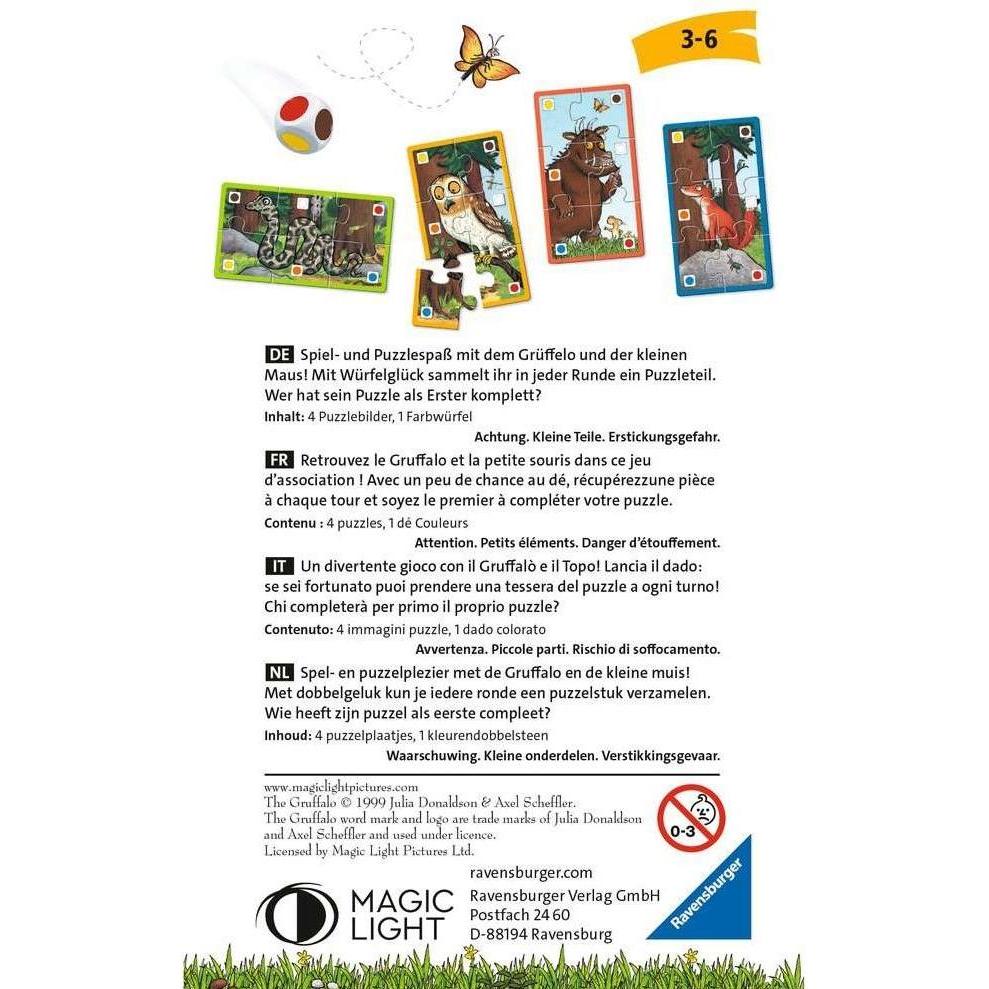 3-6

DE Spiel- und Puzzlespaß mit dem Grüffelo und der kleinen Maus! Mit Würfelglück sammelt ihr in jeder Runde ein Puzzleteil. Wer hat sein Puzzle als Erster komplett?
Inhalt: 4 Puzzlebilder, 1 Farbwürfel
Achtung. Kleine Teile. Erstickungsgefahr.

FR Retrouvez le Gruffalo et la petite souris dans ce jeu d'association ! Avec un peu de chance au dé, récupérezzune pièce à chaque tour et soyez le premier à compléter votre puzzle.
Contenu : 4 puzzles, 1 dé Couleurs
Attention. Petits éléments. Danger d'étouffement.

IT Un divertente gioco con il Gruffalò e il Topo! Lancia il dado: se sei fortunato puoi prendere una tessera del puzzle a ogni turno! Chi completerà per primo il proprio puzzle?
Contenuto: 4 immagini puzzle, 1 dado colorato
Avvertenza. Piccole parti. Rischio di soffocamento.

NL Spel- en puzzelplezier met de Gruffalo en de kleine muis! Met dobbelgeluk kun je iedere ronde een puzzelstuk verzamelen. Wie heeft zijn puzzel als eerste compleet?
Inhoud: 4 puzzelplaatjes, 1 kleurendobbelsteen
Waarschuwing. Kleine onderdelen. Verstikkingsgevaar.

www.magiclightpictures.com
The Gruffalo © 1999 Julia Donaldson & Axel Scheffler.
The Gruffalo word mark and logo are trade marks of Julia Donaldson and Axel Scheffler and used under licence.
Licensed by Magic Light Pictures Ltd.

0-3

MAGIC LIGHT

ravensburger.com
Ravensburger Verlag GmbH
Postfach 24 60
D-88194 Ravensburg

Ravensburger